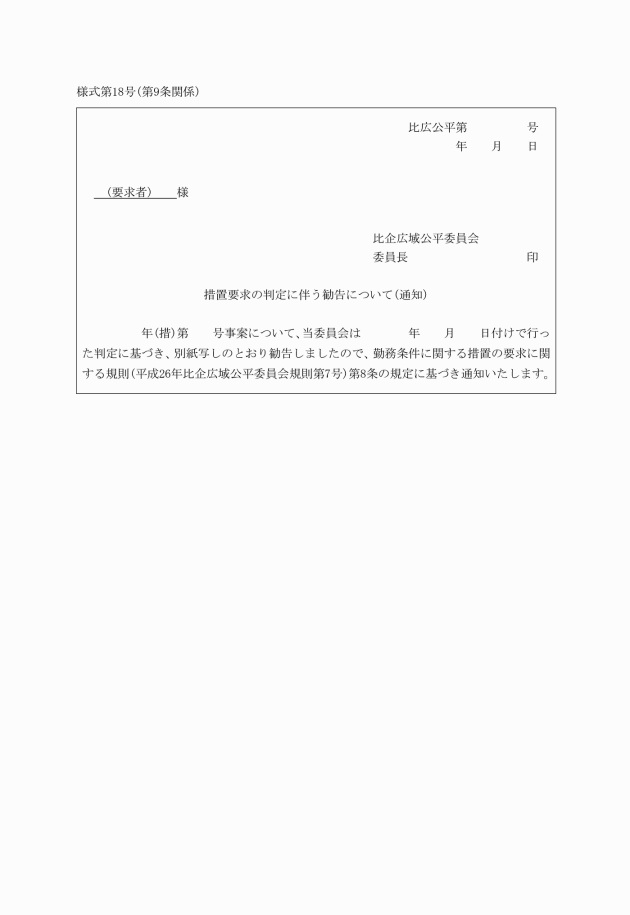 様式第18号(第9条関係)

比広公平第　　　　号
年　　月　　日

（要求者）　様

比企広域公平委員会
委員長　　　　　　　　印

措置要求の判定に伴う勧告について(通知)

　　　年(措)第　　号事案について、当委員会は　　　年　　月　　日付けで行った判定に基づき、別紙写しのとおり勧告しましたので、勤務条件に関する措置の要求に関する規則(平成26年比企広域公平委員会規則第7号)第8条の規定に基づき通知いたします。